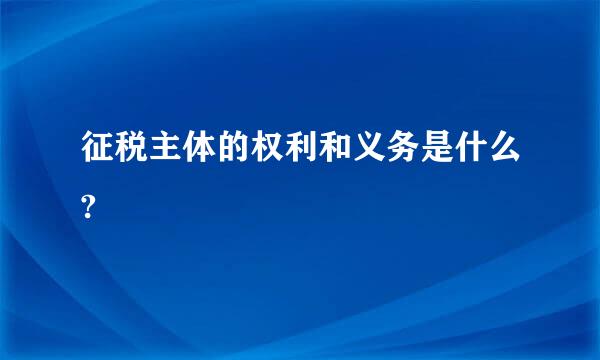 征税主体的权利和义务是什么?